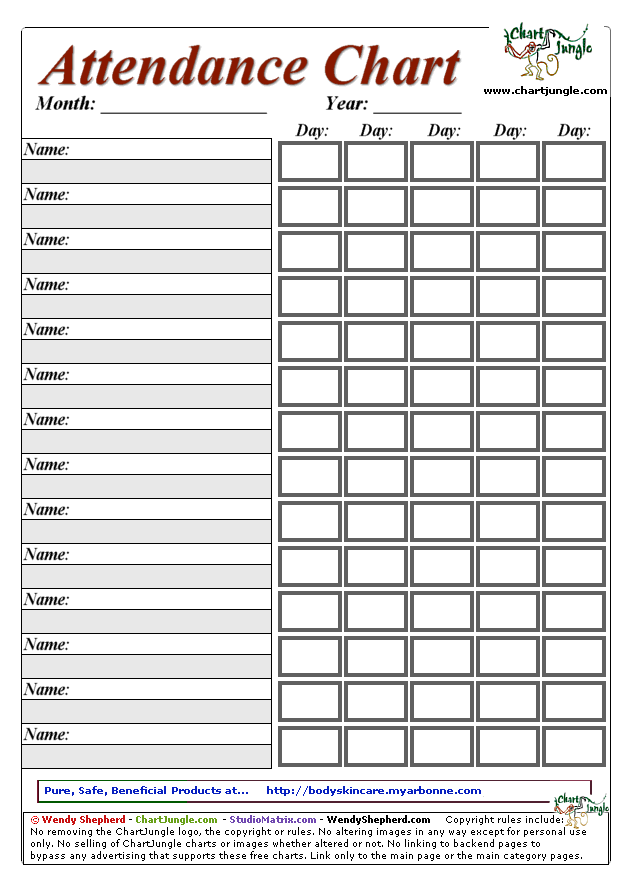 Attendance Chart

Chart Jungle

www.chartjungle.com

Month: ________________ Year: ________

| | Day: | Day: | Day: | Day: | Day: |
|---|---|---|---|---|---|
| Name: | | | | | |
| Name: | | | | | |
| Name: | | | | | |
| Name: | | | | | |
| Name: | | | | | |
| Name: | | | | | |
| Name: | | | | | |
| Name: | | | | | |
| Name: | | | | | |
| Name: | | | | | |
| Name: | | | | | |
| Name: | | | | | |
| Name: | | | | | |
| Name: | | | | | |

Pure, Safe, Beneficial Products at... http://bodyskincare.myarbonne.com

Chart Jungle

© Wendy Shepherd - ChartJungle.com - StudioMatrix.com - WendyShepherd.com Copyright rules include: No removing the ChartJungle logo, the copyright or rules. No altering images in any way except for personal use only. No selling of ChartJungle charts or images whether altered or not. No linking to backend pages to bypass any advertising that supports these free charts. Link only to the main page or the main category pages.